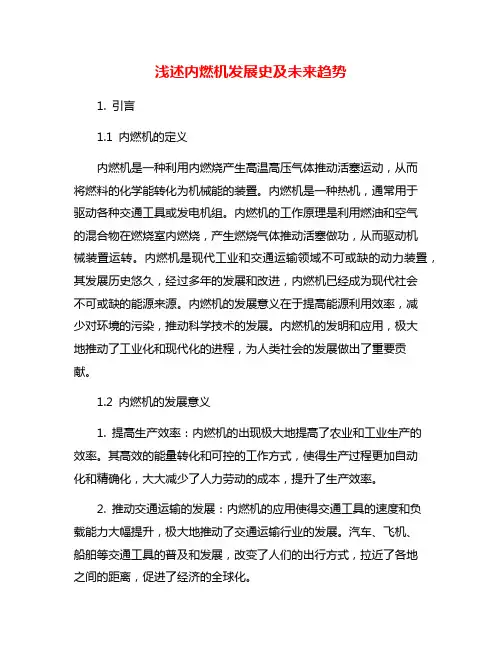 浅述内燃机发展史及未来趋势

1. 引言

1.1 内燃机的定义

内燃机是一种利用内燃烧产生高温高压气体推动活塞运动，从而将燃料的化学能转化为机械能的装置。内燃机是一种热机，通常用于驱动各种交通工具或发电机组。内燃机的工作原理是利用燃油和空气的混合物在燃烧室内燃烧，产生燃烧气体推动活塞做功，从而驱动机械装置运转。内燃机是现代工业和交通运输领域不可或缺的动力装置，其发展历史悠久，经过多年的发展和改进，内燃机已经成为现代社会不可或缺的能源来源。内燃机的发展意义在于提高能源利用效率，减少对环境的污染，推动科学技术的发展。内燃机的发明和应用，极大地推动了工业化和现代化的进程，为人类社会的发展做出了重要贡献。

1.2 内燃机的发展意义

1. 提高生产效率：内燃机的出现极大地提高了农业和工业生产的效率。其高效的能量转化和可控的工作方式，使得生产过程更加自动化和精确化，大大减少了人力劳动的成本，提升了生产效率。

2. 推动交通运输的发展：内燃机的应用使得交通工具的速度和负载能力大幅提升，极大地推动了交通运输行业的发展。汽车、飞机、船舶等交通工具的普及和发展，改变了人们的出行方式，拉近了各地之间的距离，促进了经济的全球化。